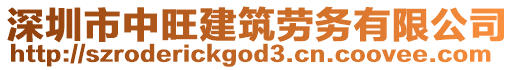 深圳市中旺建筑劳务有限公司
http://szroderickgod3.cn.coovee.com